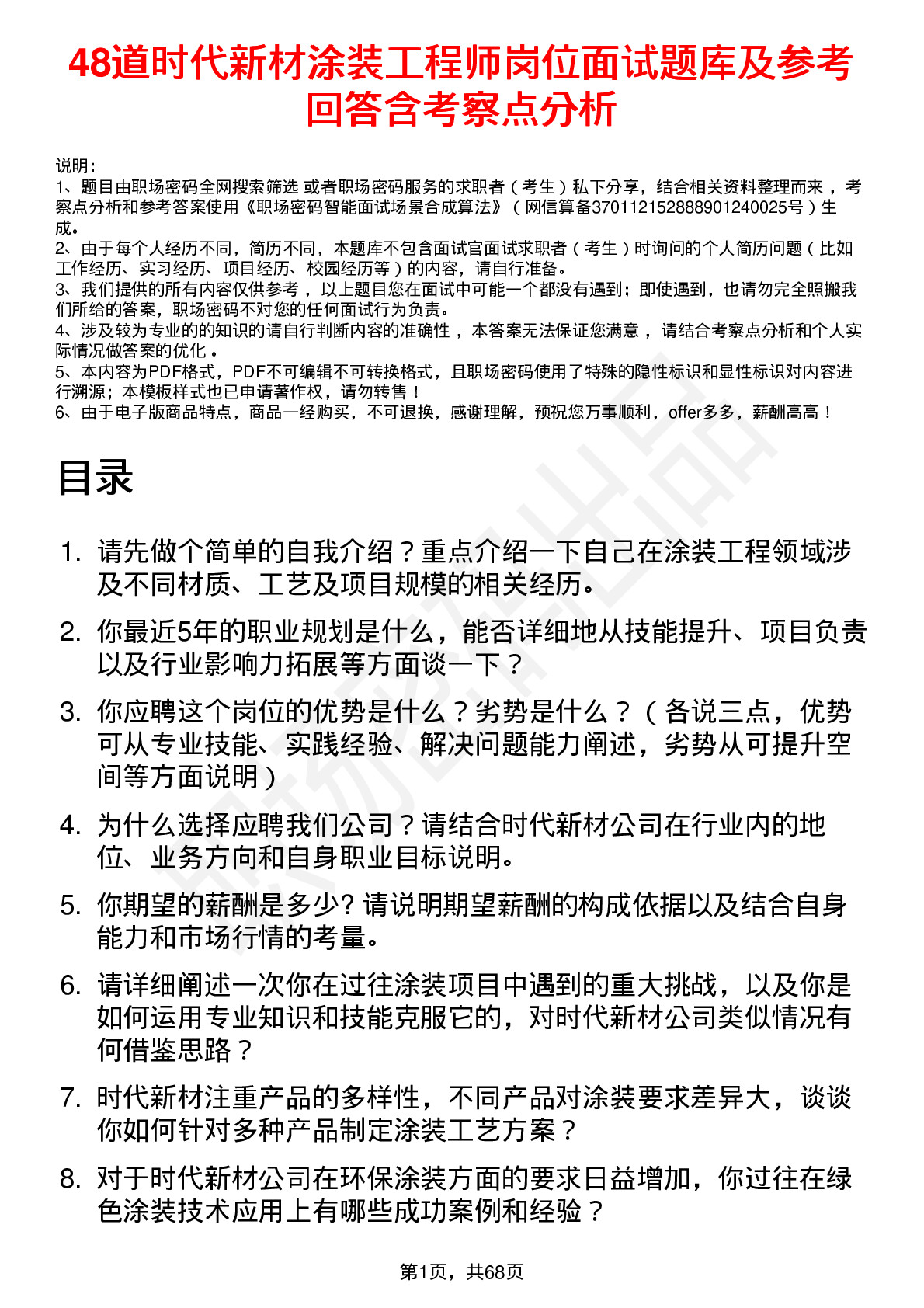 48道时代新材涂装工程师岗位面试题库及参考回答含考察点分析

说明：
1、题目由职场密码全网搜索筛选 或者职场密码服务的求职者（考生）私下分享，结合相关资料整理而来，考察点分析和参考答案使用《职场密码智能面试场景合成算法》（网信算备370112152888901240025号）生成。
2、由于每个人经历不同，简历不同，本题库不包含面试官面试求职者（考生）时询问的个人简历问题（比如工作经历、实习经历、项目经历、校园经历等）的内容，请自行准备。
3、我们提供的所有内容仅供参考，以上题目您在面试中可能一个都没有遇到；即使遇到，也请勿完全照搬我们所给的答案，职场密码不对您的任何面试行为负责。
4、涉及较为专业的的知识的请自行判断内容的准确性，本答案无法保证您满意，请结合考察点分析和个人实际情况做答案的优化。
5、本内容为PDF格式，PDF不可编辑不可转换格式，且职场密码使用了特殊的隐性标识和显性标识对内容进行溯源；本模板样式也已申请著作权，请勿转售！
6、由于电子版商品特点，商品一经购买，不可退换，感谢理解，预祝您万事顺利，offer多多，薪酬高高！

目录

1. 请先做个简单的自我介绍？重点介绍一下自己在涂装工程领域涉及不同材质、工艺及项目规模的相关经历。
2. 你最近5年的职业规划是什么，能否详细地从技能提升、项目负责以及行业影响力拓展等方面谈一下？
3. 你应聘这个岗位的优势是什么？劣势是什么？（各说三点，优势可从专业技能、实践经验、解决问题能力阐述，劣势从可提升空间等方面说明）
4. 为什么选择应聘我们公司？请结合时代新材公司在行业内的地位、业务方向和自身职业目标说明。
5. 你期望的薪酬是多少？请说明期望薪酬的构成依据以及结合自身能力和市场行情的考量。
6. 请详细阐述一次你在过往涂装项目中遇到的重大挑战，以及你是如何运用专业知识和技能克服它的，对时代新材公司类似情况有何借鉴思路？
7. 时代新材注重产品的多样性，不同产品对涂装要求差异大，谈谈你如何针对多种产品制定涂装工艺方案？
8. 对于时代新材公司在环保涂装方面的要求日益增加，你过往在绿色涂装技术应用上有哪些成功案例和经验？

第1页，共68页